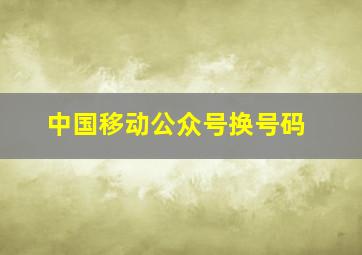 中国移动公众号换号码